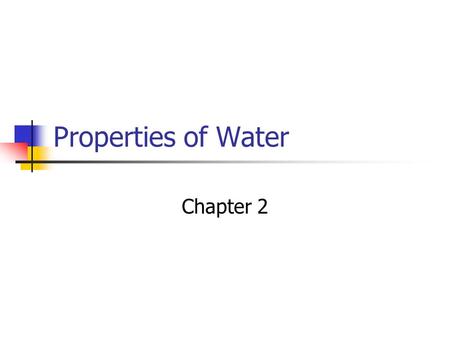 Properties of Water

Chapter 2